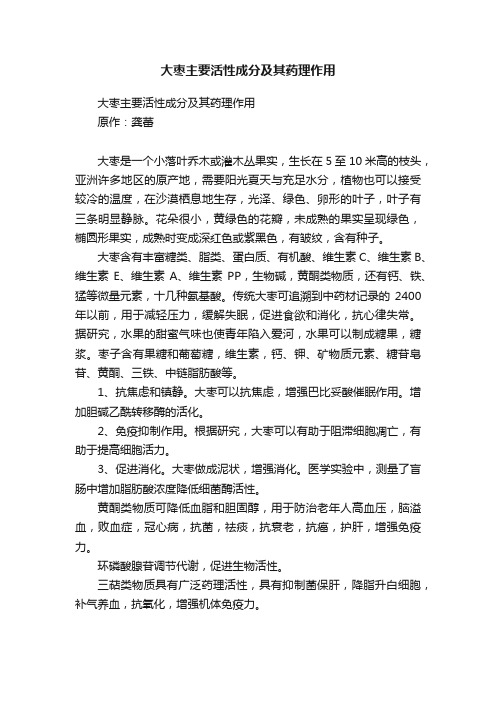 大枣主要活性成分及其药理作用

大枣主要活性成分及其药理作用
原作：龚蕾

大枣是一个小落叶乔木或灌木丛果实，生长在 5 至 10 米高的枝头，亚洲许多地区的原产地，需要阳光夏天与充足水分，植物也可以接受较冷的温度，在沙漠栖息地生存，光泽、绿色、卵形的叶子，叶子有三条明显静脉。花朵很小，黄绿色的花瓣，未成熟的果实呈现绿色，椭圆形果实，成熟时变成深红色或紫黑色，有皱纹，含有种子。

大枣含有丰富糖类、脂类、蛋白质、有机酸、维生素 C、维生素 B、维生素 E、维生素 A、维生素 PP，生物碱，黄酮类物质，还有钙、铁、锰等微量元素，十几种氨基酸。传统大枣可追溯到中药材记录的 2400 年以前，用于减轻压力，缓解失眠，促进食欲和消化，抗心律失常。据研究，水果的甜蜜气味也使青年陷入爱河，水果可以制成糖果，糖浆。枣子含有果糖和葡萄糖，维生素，钙、钾、矿物质元素、糖苷皂苷、黄酮、三铁、中链脂肪酸等。

1、抗焦虑和镇静。大枣可以抗焦虑，增强巴比妥酸催眠作用。增加胆碱乙酰转移酶的活化。

2、免疫抑制作用。根据研究，大枣可以有助于阻滞细胞凋亡，有助于提高细胞活力。

3、促进消化。大枣做成泥状，增强消化。医学实验中，测量了盲肠中增加脂肪酸浓度降低细菌酶活性。

黄酮类物质可降低血脂和胆固醇，用于防治老年人高血压，脑溢血，败血症，冠心病，抗菌，祛痰，抗衰老，抗癌，护肝，增强免疫力。

环磷酸腺苷调节代谢，促进生物活性。

三萜类物质具有广泛药理活性，具有抑制菌保肝，降脂升白细胞，补气养血，抗氧化，增强机体免疫力。